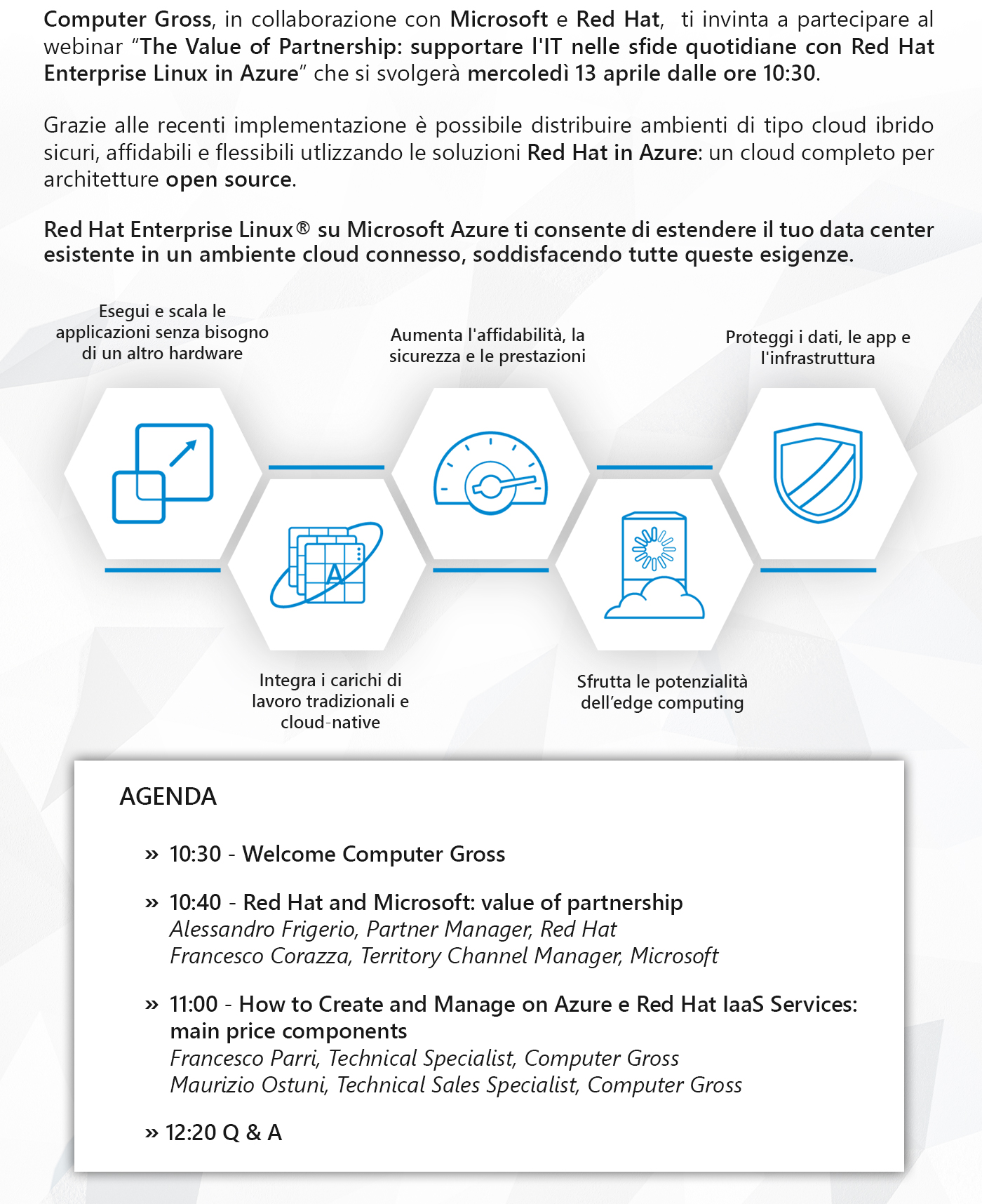 Computer Gross, in collaborazione con Microsoft e Red Hat, ti invinta a partecipare al webinar “The Value of Partnership: supportare l'IT nelle sfide quotidiane con Red Hat Enterprise Linux in Azure” che si svolgerà mercoledì 13 aprile dalle ore 10:30.

Grazie alle recenti implementazione è possibile distribuire ambienti di tipo cloud ibrido sicuri, affidabili e flessibili utlizzando le soluzioni Red Hat in Azure: un cloud completo per architetture open source.

Red Hat Enterprise Linux® su Microsoft Azure ti consente di estendere il tuo data center esistente in un ambiente cloud connesso, soddisfacendo tutte queste esigenze.

Esegui e scala le applicazioni senza bisogno di un altro hardware

Aumenta l'affidabilità, la sicurezza e le prestazioni

Proteggi i dati, le app e l'infrastruttura

Integra i carichi di lavoro tradizionali e cloud-native

Sfrutta le potenzialità dell’edge computing

AGENDA

» 10:30 - Welcome Computer Gross

» 10:40 - Red Hat and Microsoft: value of partnership
Alessandro Frigerio, Partner Manager, Red Hat
Francesco Corazza, Territory Channel Manager, Microsoft

» 11:00 - How to Create and Manage on Azure e Red Hat IaaS Services: main price components
Francesco Parri, Technical Specialist, Computer Gross
Maurizio Ostuni, Technical Sales Specialist, Computer Gross

» 12:20 Q & A